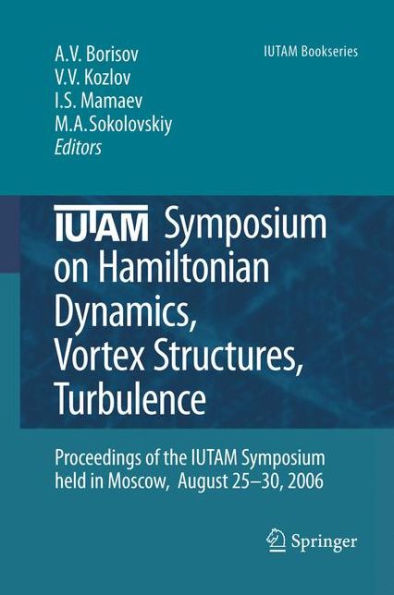 A.V. Borisov
V.V. Kozlov
I.S. Mamaev
M.A. Sokolovskiy
Editors

IUTAM Bookseries

IUTAM Symposium on Hamiltonian Dynamics, Vortex Structures, Turbulence

Proceedings of the IUTAM Symposium held in Moscow, August 25–30, 2006

Springer